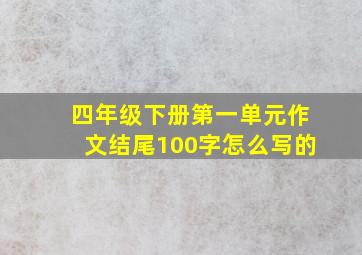 四年级下册第一单元作文结尾100字怎么写的